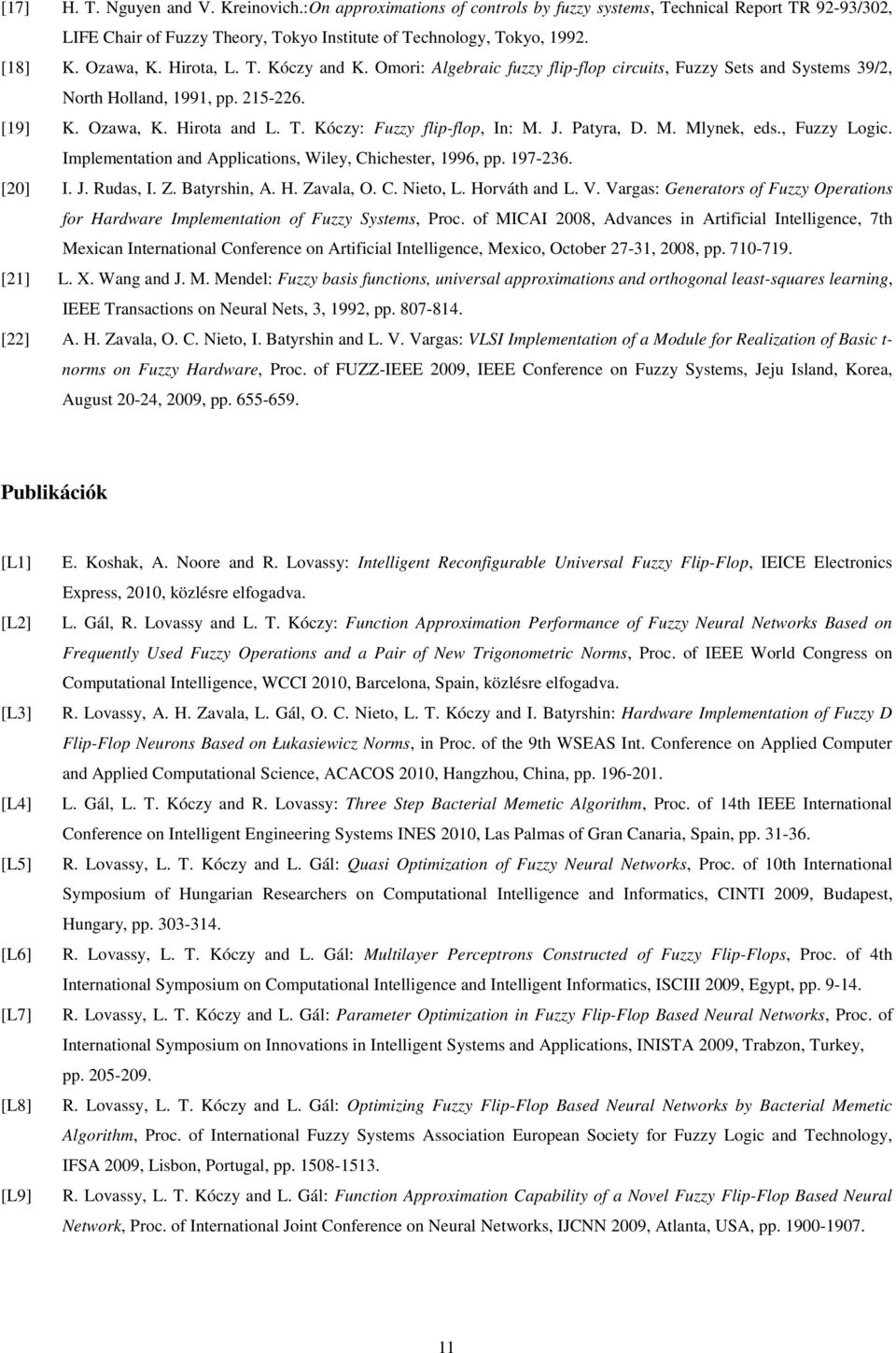 [17] H. T. Nguyen and V. Kreinovich.:On approximations of controls by fuzzy systems, Technical Report TR 92-93/302, LIFE Chair of Fuzzy Theory, Tokyo Institute of Technology, Tokyo, 1992.

[18] K. Ozawa, K. Hirota, L. T. Kóczy and K. Omori: Algebraic fuzzy flip-flop circuits, Fuzzy Sets and Systems 39/2, North Holland, 1991, pp. 215-226.

[19] K. Ozawa, K. Hirota and L. T. Kóczy: Fuzzy flip-flop, In: M. J. Patyra, D. M. Mlynek, eds., Fuzzy Logic. Implementation and Applications, Wiley, Chichester, 1996, pp. 197-236.

[20] I. J. Rudas, I. Z. Batyrshin, A. H. Zavala, O. C. Nieto, L. Horváth and L. V. Vargas: Generators of Fuzzy Operations for Hardware Implementation of Fuzzy Systems, Proc. of MICAI 2008, Advances in Artificial Intelligence, 7th Mexican International Conference on Artificial Intelligence, Mexico, October 27-31, 2008, pp. 710-719.

[21] L. X. Wang and J. M. Mendel: Fuzzy basis functions, universal approximations and orthogonal least-squares learning, IEEE Transactions on Neural Nets, 3, 1992, pp. 807-814.

[22] A. H. Zavala, O. C. Nieto, I. Batyrshin and L. V. Vargas: VLSI Implementation of a Module for Realization of Basic t-norms on Fuzzy Hardware, Proc. of FUZZ-IEEE 2009, IEEE Conference on Fuzzy Systems, Jeju Island, Korea, August 20-24, 2009, pp. 655-659.

Publikációk

[L1] E. Koshak, A. Noore and R. Lovassy: Intelligent Reconfigurable Universal Fuzzy Flip-Flop, IEICE Electronics Express, 2010, közlésre elfogadva.

[L2] L. Gál, R. Lovassy and L. T. Kóczy: Function Approximation Performance of Fuzzy Neural Networks Based on Frequently Used Fuzzy Operations and a Pair of New Trigonometric Norms, Proc. of IEEE World Congress on Computational Intelligence, WCCI 2010, Barcelona, Spain, közlésre elfogadva.

[L3] R. Lovassy, A. H. Zavala, L. Gál, O. C. Nieto, L. T. Kóczy and I. Batyrshin: Hardware Implementation of Fuzzy D Flip-Flop Neurons Based on Łukasiewicz Norms, in Proc. of the 9th WSEAS Int. Conference on Applied Computer and Applied Computational Science, ACACOS 2010, Hangzhou, China, pp. 196-201.

[L4] L. Gál, L. T. Kóczy and R. Lovassy: Three Step Bacterial Memetic Algorithm, Proc. of 14th IEEE International Conference on Intelligent Engineering Systems INES 2010, Las Palmas of Gran Canaria, Spain, pp. 31-36.

[L5] R. Lovassy, L. T. Kóczy and L. Gál: Quasi Optimization of Fuzzy Neural Networks, Proc. of 10th International Symposium of Hungarian Researchers on Computational Intelligence and Informatics, CINTI 2009, Budapest, Hungary, pp. 303-314.

[L6] R. Lovassy, L. T. Kóczy and L. Gál: Multilayer Perceptrons Constructed of Fuzzy Flip-Flops, Proc. of 4th International Symposium on Computational Intelligence and Intelligent Informatics, ISCIII 2009, Egypt, pp. 9-14.

[L7] R. Lovassy, L. T. Kóczy and L. Gál: Parameter Optimization in Fuzzy Flip-Flop Based Neural Networks, Proc. of International Symposium on Innovations in Intelligent Systems and Applications, INISTA 2009, Trabzon, Turkey, pp. 205-209.

[L8] R. Lovassy, L. T. Kóczy and L. Gál: Optimizing Fuzzy Flip-Flop Based Neural Networks by Bacterial Memetic Algorithm, Proc. of International Fuzzy Systems Association European Society for Fuzzy Logic and Technology, IFSA 2009, Lisbon, Portugal, pp. 1508-1513.

[L9] R. Lovassy, L. T. Kóczy and L. Gál: Function Approximation Capability of a Novel Fuzzy Flip-Flop Based Neural Network, Proc. of International Joint Conference on Neural Networks, IJCNN 2009, Atlanta, USA, pp. 1900-1907.

11